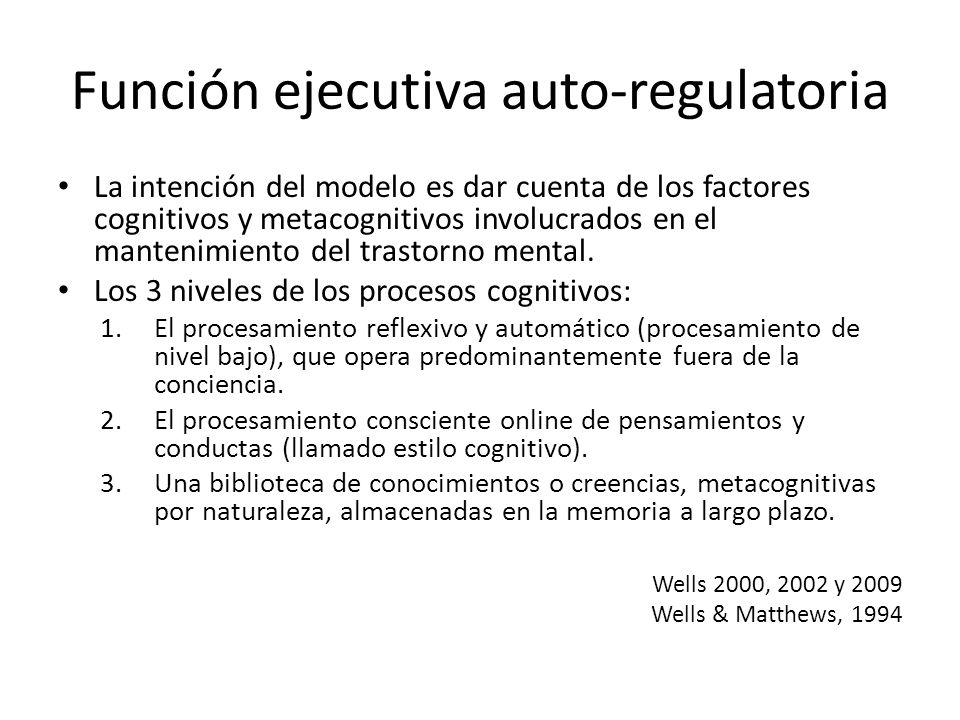 Función ejecutiva auto-regulatoria

• La intención del modelo es dar cuenta de los factores cognitivos y metacognitivos involucrados en el mantenimiento del trastorno mental.
• Los 3 niveles de los procesos cognitivos:
1. El procesamiento reflexivo y automático (procesamiento de nivel bajo), que opera predominantemente fuera de la conciencia.
2. El procesamiento consciente online de pensamientos y conductas (llamado estilo cognitivo).
3. Una biblioteca de conocimientos o creencias, metacognitivas por naturaleza, almacenadas en la memoria a largo plazo.

Wells 2000, 2002 y 2009
Wells & Matthews, 1994